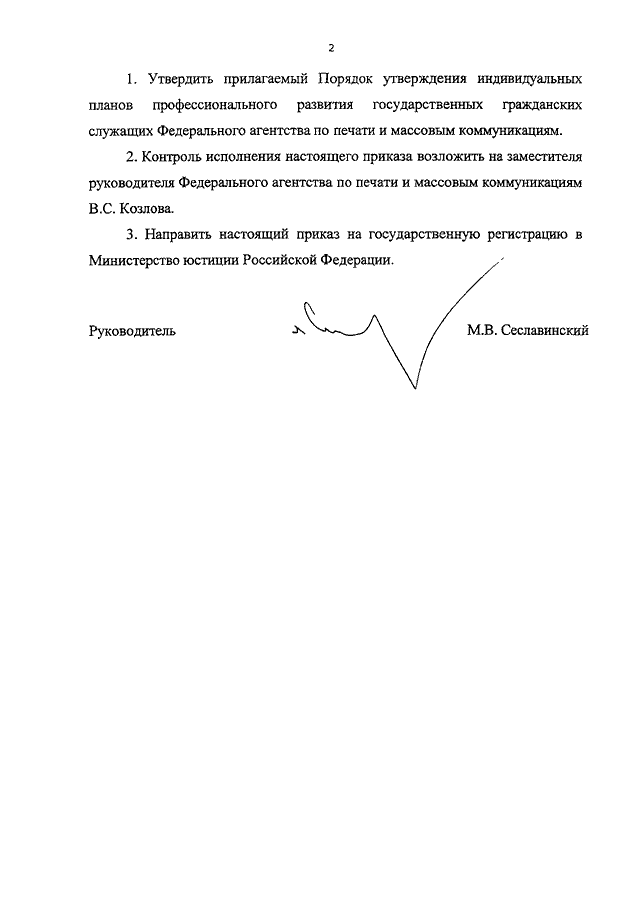 2

1. Утвердить прилагаемый Порядок утверждения индивидуальных планов профессионального развития государственных гражданских служащих Федерального агентства по печати и массовым коммуникациям.

2. Контроль исполнения настоящего приказа возложить на заместителя руководителя Федерального агентства по печати и массовым коммуникациям В.С. Козлова.

3. Направить настоящий приказ на государственную регистрацию в Министерство юстиции Российской Федерации.

Руководитель М.В. Сеславинский